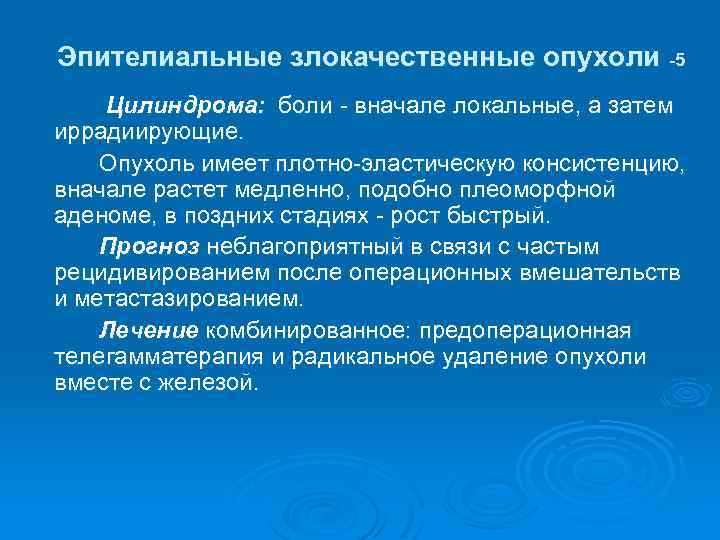 Эпителиальные злокачественные опухоли -5

Цилиндрома: боли - вначале локальные, а затем иррадиирующие.

Опухоль имеет плотно-эластическую консистенцию, вначале растет медленно, подобно плеоморфной аденоме, в поздних стадиях - рост быстрый.

Прогноз неблагоприятный в связи с частым рецидивированием после операционных вмешательств и метастазированием.

Лечение комбинированное: предоперационная телегамматерапия и радикальное удаление опухоли вместе с железой.